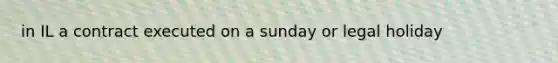 in IL a contract executed on a sunday or legal holiday